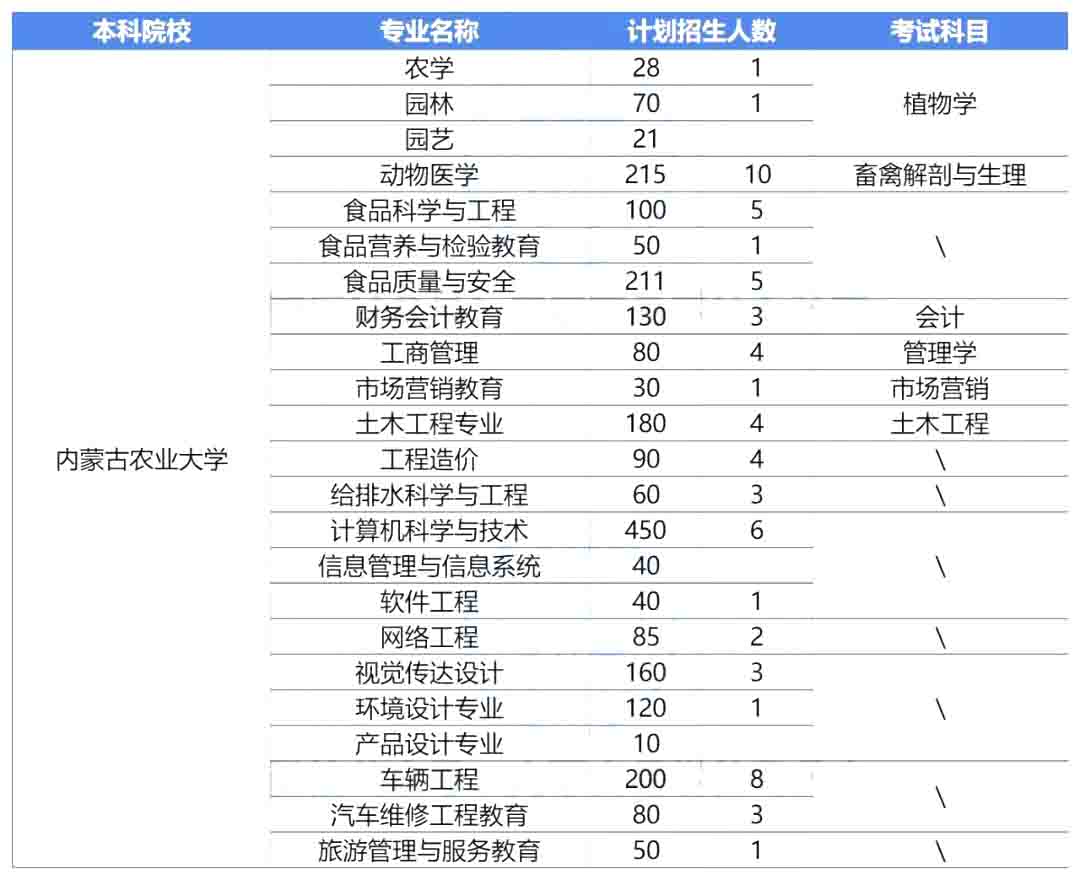 | 本科院校 | 专业名称 | 计划招生人数 | | 考试科目 |
|---|---|---|---|---|
| 内蒙古农业大学 | 农学 | 28 | 1 | 植物学 |
| | 园林 | 70 | 1 | |
| | 园艺 | 21 | | |
| | 动物医学 | 215 | 10 | 畜禽解剖与生理 |
| | 食品科学与工程 | 100 | 5 | \ |
| | 食品营养与检验教育 | 50 | 1 | |
| | 食品质量与安全 | 211 | 5 | |
| | 财务会计教育 | 130 | 3 | 会计 |
| | 工商管理 | 80 | 4 | 管理学 |
| | 市场营销教育 | 30 | 1 | 市场营销 |
| | 土木工程专业 | 180 | 4 | 土木工程 |
| | 工程造价 | 90 | 4 | \ |
| | 给排水科学与工程 | 60 | 3 | \ |
| | 计算机科学与技术 | 450 | 6 | \ |
| | 信息管理与信息系统 | 40 | | |
| | 软件工程 | 40 | 1 | |
| | 网络工程 | 85 | 2 | \ |
| | 视觉传达设计 | 160 | 3 | \ |
| | 环境设计专业 | 120 | 1 | |
| | 产品设计专业 | 10 | | |
| | 车辆工程 | 200 | 8 | \ |
| | 汽车维修工程教育 | 80 | 3 | |
| | 旅游管理与服务教育 | 50 | 1 | \ |